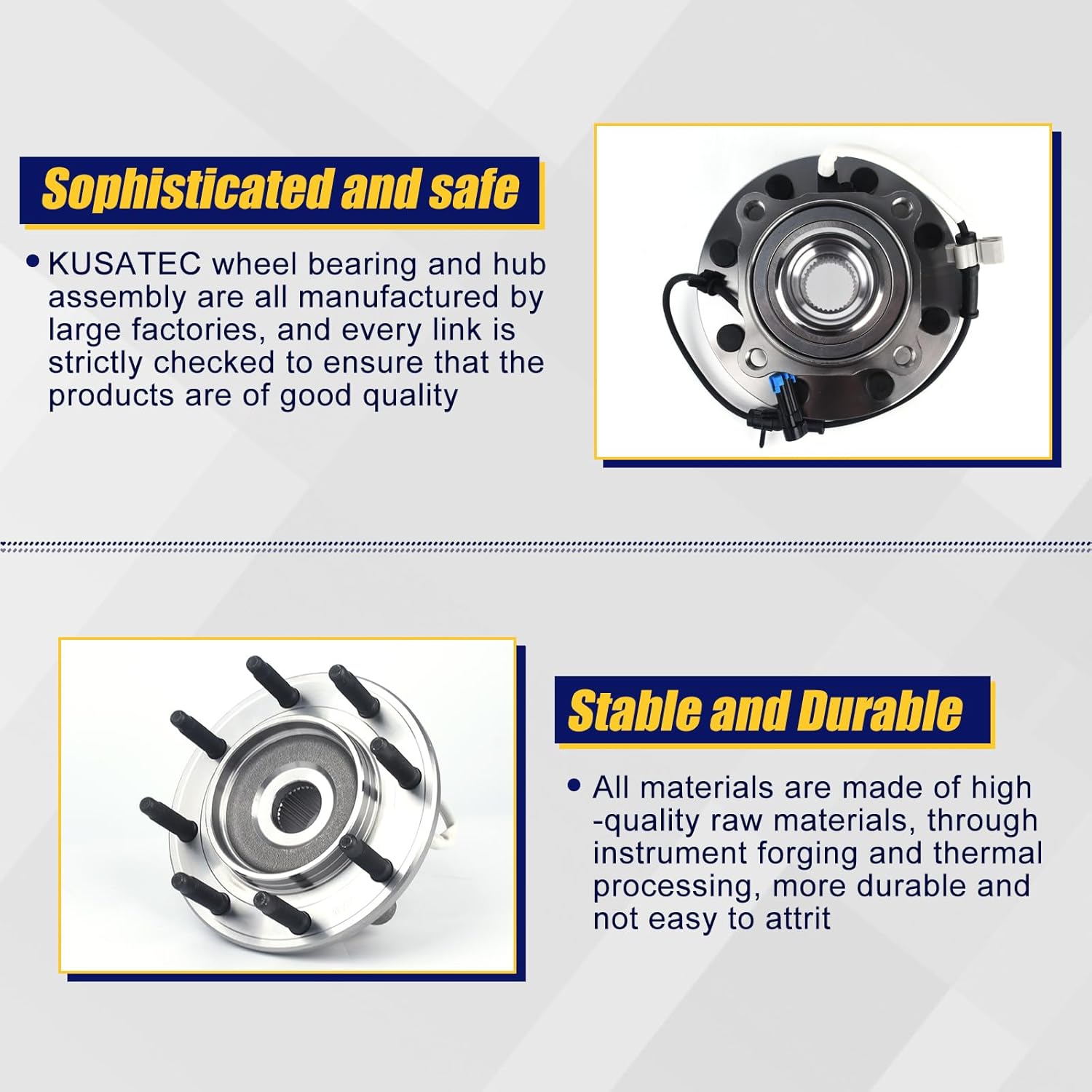 Sophisticated and safe

• KUSATEC wheel bearing and hub assembly are all manufactured by large factories, and every link is strictly checked to ensure that the products are of good quality

Stable and Durable

• All materials are made of high -quality raw materials, through instrument forging and thermal processing, more durable and not easy to attrit